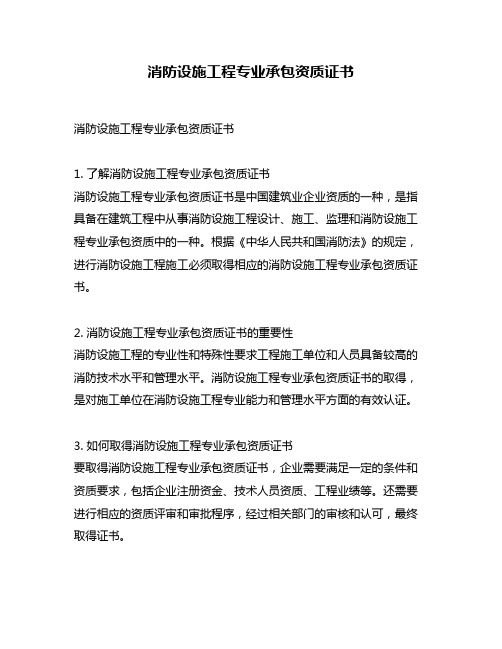 消防设施工程专业承包资质证书

消防设施工程专业承包资质证书

1. 了解消防设施工程专业承包资质证书
消防设施工程专业承包资质证书是中国建筑业企业资质的一种，是指具备在建筑工程中从事消防设施工程设计、施工、监理和消防设施工程专业承包资质中的一种。根据《中华人民共和国消防法》的规定，进行消防设施工程施工必须取得相应的消防设施工程专业承包资质证书。

2. 消防设施工程专业承包资质证书的重要性
消防设施工程的专业性和特殊性要求工程施工单位和人员具备较高的消防技术水平和管理水平。消防设施工程专业承包资质证书的取得，是对施工单位在消防设施工程专业能力和管理水平方面的有效认证。

3. 如何取得消防设施工程专业承包资质证书
要取得消防设施工程专业承包资质证书，企业需要满足一定的条件和资质要求，包括企业注册资金、技术人员资质、工程业绩等。还需要进行相应的资质评审和审批程序，经过相关部门的审核和认可，最终取得证书。